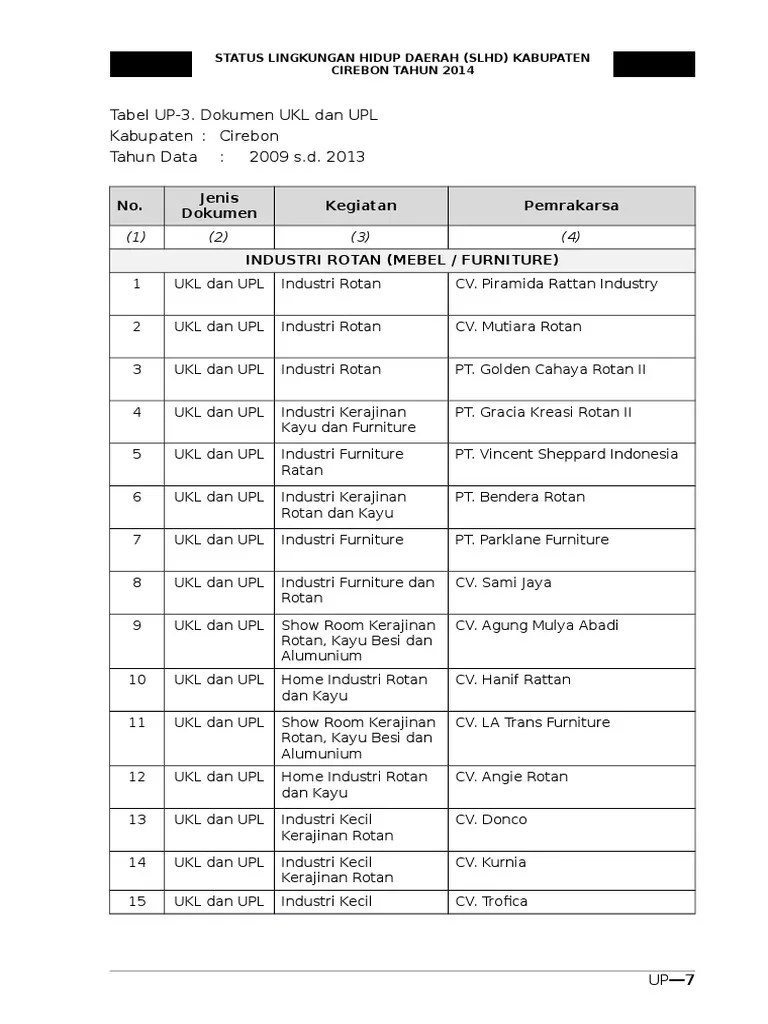 STATUS LINGKUNGAN HIDUP DAERAH (SLHD) KABUPATEN CIREBON TAHUN 2014

Tabel UP-3. Dokumen UKL dan UPL
Kabupaten : Cirebon
Tahun Data : 2009 s.d. 2013

| No. | Jenis Dokumen | Kegiatan | Pemrakarsa |
|---|---|---|---|
| (1) | (2) | (3) | (4) |
| INDUSTRI ROTAN (MEBEL / FURNITURE) | | | |
| 1 | UKL dan UPL | Industri Rotan | CV. Piramida Rattan Industry |
| 2 | UKL dan UPL | Industri Rotan | CV. Mutiara Rotan |
| 3 | UKL dan UPL | Industri Rotan | PT. Golden Cahaya Rotan II |
| 4 | UKL dan UPL | Industri Kerajinan Kayu dan Furniture | PT. Gracia Kreasi Rotan II |
| 5 | UKL dan UPL | Industri Furniture Ratan | PT. Vincent Sheppard Indonesia |
| 6 | UKL dan UPL | Industri Kerajinan Rotan dan Kayu | PT. Bendera Rotan |
| 7 | UKL dan UPL | Industri Furniture | PT. Parklane Furniture |
| 8 | UKL dan UPL | Industri Furniture dan Rotan | CV. Sami Jaya |
| 9 | UKL dan UPL | Show Room Kerajinan Rotan, Kayu Besi dan Alumunium | CV. Agung Mulya Abadi |
| 10 | UKL dan UPL | Home Industri Rotan dan Kayu | CV. Hanif Rattan |
| 11 | UKL dan UPL | Show Room Kerajinan Rotan, Kayu Besi dan Alumunium | CV. LA Trans Furniture |
| 12 | UKL dan UPL | Home Industri Rotan dan Kayu | CV. Angie Rotan |
| 13 | UKL dan UPL | Industri Kecil Kerajinan Rotan | CV. Donco |
| 14 | UKL dan UPL | Industri Kecil Kerajinan Rotan | CV. Kurnia |
| 15 | UKL dan UPL | Industri Kecil | CV. Trofica |

UP—7